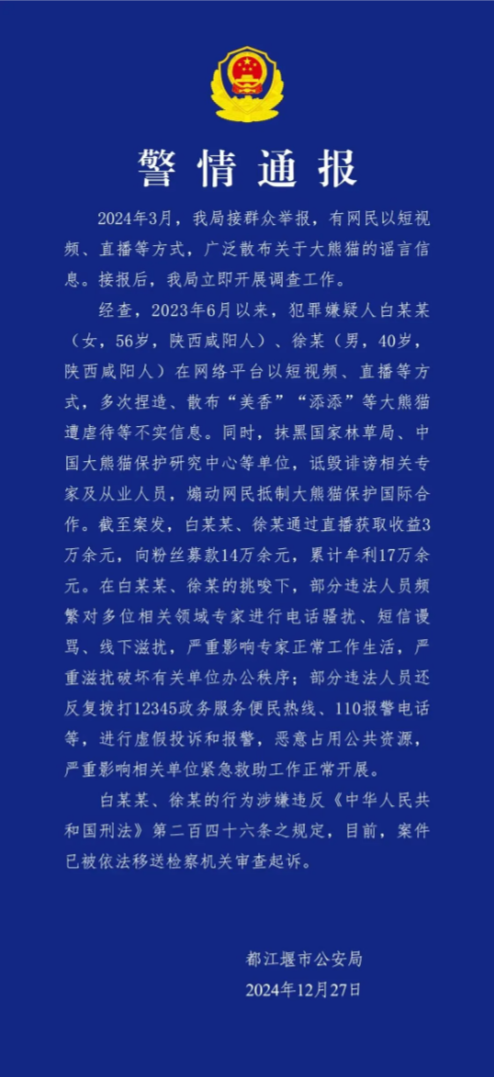 警情通报

2024年3月，我局接群众举报，有网民以短视频、直播等方式，广泛散布关于大熊猫的谣言信息。接报后，我局立即开展调查工作。

经查，2023年6月以来，犯罪嫌疑人白某某（女，56岁，陕西咸阳人）、徐某（男，40岁，陕西咸阳人）在网络平台以短视频、直播等方式，多次捏造、散布“美香”“添添”等大熊猫遭虐待等不实信息。同时，抹黑国家林草局、中国大熊猫保护研究中心等单位，诋毁诽谤相关专家及从业人员，煽动网民抵制大熊猫保护国际合作。截至案发，白某某、徐某通过直播获取收益3万余元，向粉丝募款14万余元，累计牟利17万余元。在白某某、徐某的挑唆下，部分违法人员频繁对多位相关领域专家进行电话骚扰、短信谩骂、线下滋扰，严重影响专家正常工作生活，严重滋扰破坏有关单位办公秩序；部分违法人员还反复拨打12345政务服务便民热线、110报警电话等，进行虚假投诉和报警，恶意占用公共资源，严重影响相关单位紧急救助工作正常开展。

白某某、徐某的行为涉嫌违反《中华人民共和国刑法》第二百四十六条之规定，目前，案件已被依法移送检察机关审查起诉。

都江堰市公安局
2024年12月27日